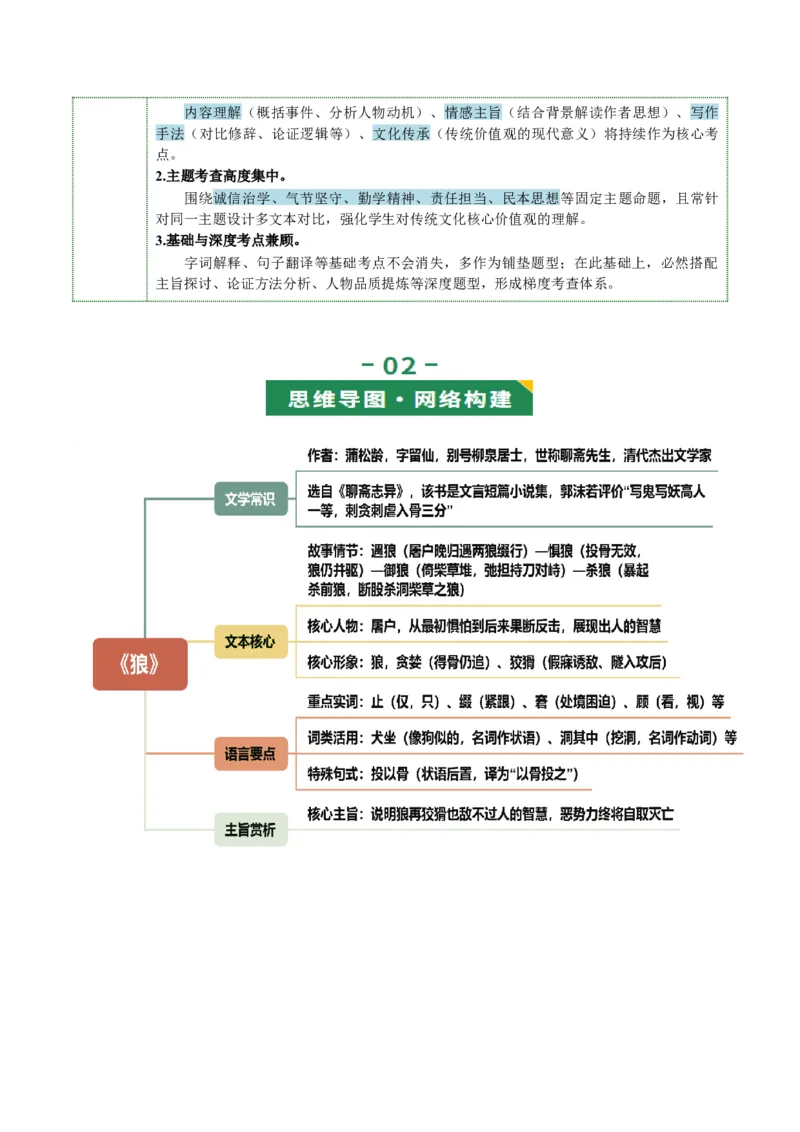 内容理解（概括事件、分析人物动机）、情感主旨（结合背景解读作者思想）、写作手法（对比修辞、论证逻辑等）、文化传承（传统价值观的现代意义）将持续作为核心考点。

2.主题考查高度集中。

围绕诚信治学、气节坚守、勤学精神、责任担当、民本思想等固定主题命题，且常针对同一主题设计多文本对比，强化学生对传统文化核心价值观的理解。

3.基础与深度考点兼顾。

字词解释、句子翻译等基础考点不会消失，多作为铺垫题型；在此基础上，必然搭配主旨探讨、论证方法分析、人物品质提炼等深度题型，形成梯度考查体系。

－02－

思维导图·网络构建

《狼》

文学常识

作者：蒲松龄，字留仙，别号柳泉居士，世称聊斋先生，清代杰出文学家

选自《聊斋志异》，该书是文言短篇小说集，郭沫若评价“写鬼写妖高人一等，刺贪刺虐入骨三分”

文本核心

故事情节：遇狼（屠户晚归遇两狼缀行）—惧狼（投骨无效，狼仍并驱）—御狼（倚柴草堆，弛担持刀对峙）—杀狼（暴起杀前狼，断股杀洞柴草之狼）

核心人物：屠户，从最初惧怕到后来果断反击，展现出人的智慧

核心形象：狼，贪婪（得骨仍追）、狡猾（假寐诱敌、隧入攻后）

语言要点

重点实词：止（仅，只）、缀（紧跟）、窘（处境困迫）、顾（看，视）等

词类活用：犬坐（像狗似的，名词作状语）、洞其中（挖洞，名词作动词）等

特殊句式：投以骨（状语后置，译为“以骨投之”）

主旨赏析

核心主旨：说明狼再狡猾也敌不过人的智慧，恶势力终将自取灭亡